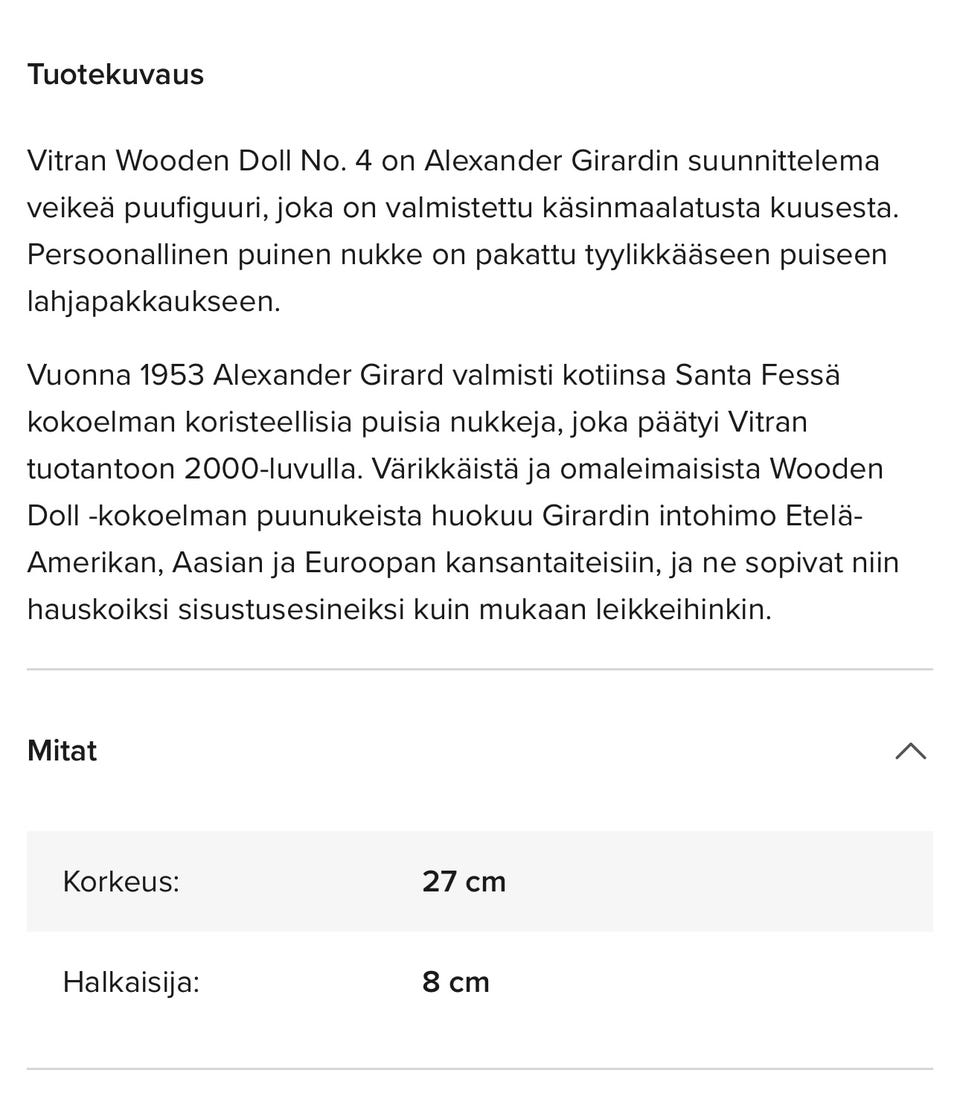 Tuotekuvaus

Vitran Wooden Doll No. 4 on Alexander Girardin suunnittelema veikeä puufiguuri, joka on valmistettu käsinmaalatusta kuusesta. Persoonallinen puinen nukke on pakattu tyylikkääseen puiseen lahjapakkaukseen.

Vuonna 1953 Alexander Girard valmisti kotiinsa Santa Fessä kokoelman koristeellisia puisia nukkeja, joka päätyi Vitran tuotantoon 2000-luvulla. Värikkäistä ja omaleimaisista Wooden Doll -kokoelman puunukeista huokuu Girardin intohimo Etelä-Amerikan, Aasian ja Euroopan kansantaiteisiin, ja ne sopivat niin hauskoiksi sisustusesineiksi kuin mukaan leikkeihinkin.

Mitat

| Korkeus: | 27 cm |
|---|---|
| Halkaisija: | 8 cm |